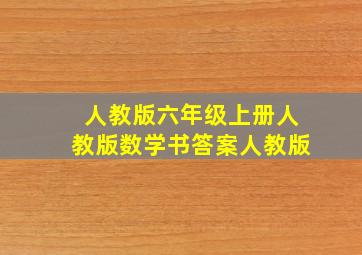 人教版六年级上册人教版数学书答案人教版